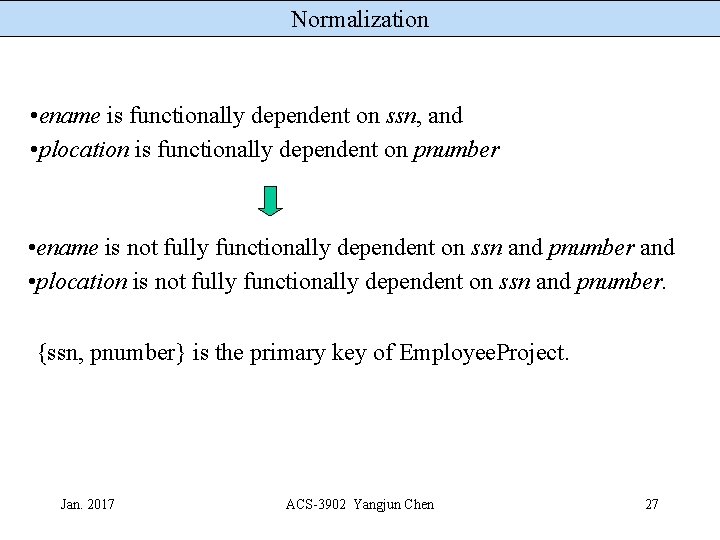 Normalization

• ename is functionally dependent on ssn, and
• plocation is functionally dependent on pnumber

• ename is not fully functionally dependent on ssn and pnumber and
• plocation is not fully functionally dependent on ssn and pnumber.

{ssn, pnumber} is the primary key of EmployeeProject.

Jan. 2017 ACS-3902 Yangjun Chen 27